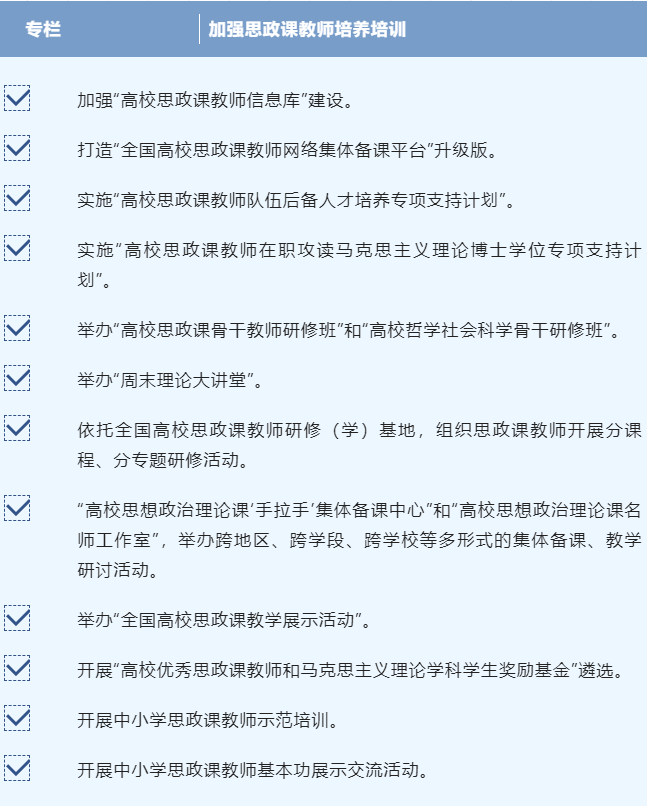 专栏 加强思政课教师培养培训

☑ 加强“高校思政课教师信息库”建设。

☑ 打造“全国高校思政课教师网络集体备课平台”升级版。

☑ 实施“高校思政课教师队伍后备人才培养专项支持计划”。

☑ 实施“高校思政课教师在职攻读马克思主义理论博士学位专项支持计划”。

☑ 举办“高校思政课骨干教师研修班”和“高校哲学社会科学骨干研修班”。

☑ 举办“周末理论大讲堂”。

☑ 依托全国高校思政课教师研修（学）基地，组织思政课教师开展分课程、分专题研修活动。

☑ “高校思想政治理论课‘手拉手’集体备课中心”和“高校思想政治理论课名师工作室”，举办跨地区、跨学段、跨学校等多形式的集体备课、教学研讨活动。

☑ 举办“全国高校思政课教学展示活动”。

☑ 开展“高校优秀思政课教师和马克思主义理论学科学生奖励基金”遴选。

☑ 开展中小学思政课教师示范培训。

☑ 开展中小学思政课教师基本功展示交流活动。